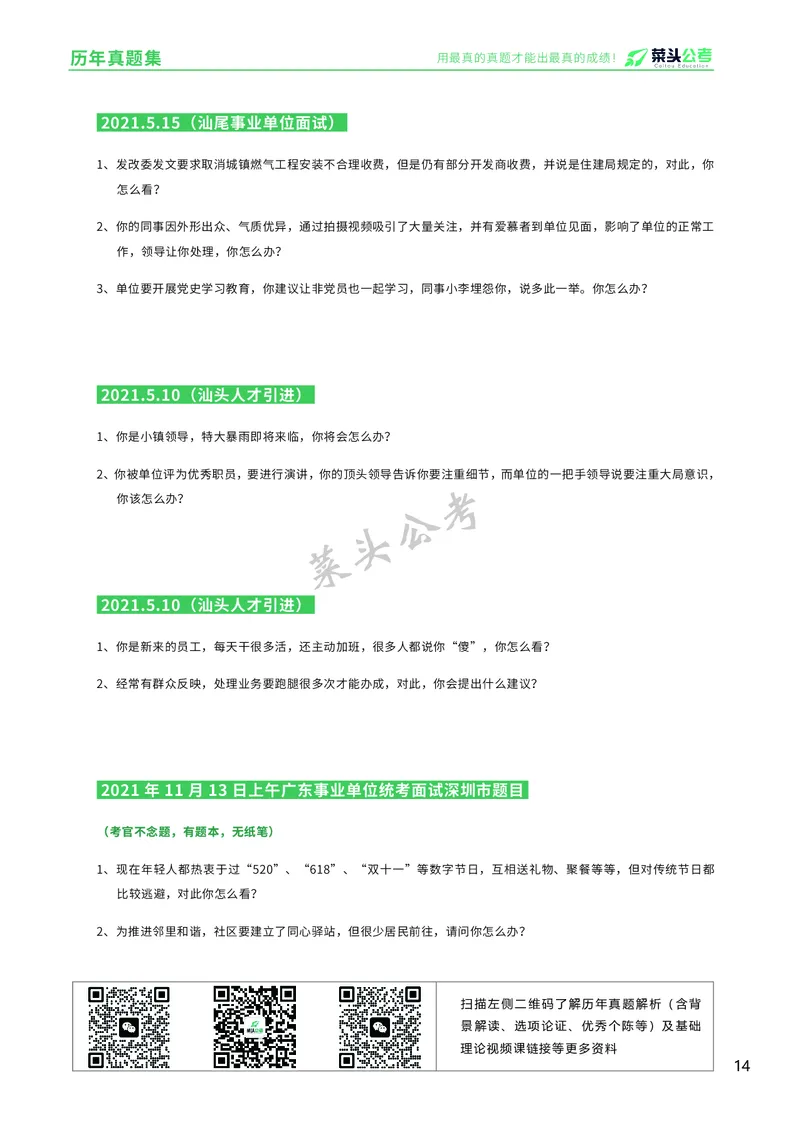 历年真题集

用最真的真题才能出最真的成绩！ 菜头公考 Caitou Education

2021.5.15（汕尾事业单位面试）

1、发改委发文要求取消城镇燃气工程安装不合理收费，但是仍有部分开发商收费，并说是住建局规定的，对此，你怎么看？

2、你的同事因外形出众、气质优异，通过拍摄视频吸引了大量关注，并有爱慕者到单位见面，影响了单位的正常工作，领导让你处理，你怎么办？

3、单位要开展党史学习教育，你建议让非党员也一起学习，同事小李埋怨你，说多此一举。你怎么办？

2021.5.10（汕头人才引进）

1、你是小镇领导，特大暴雨即将来临，你将会怎么办？

2、你被单位评为优秀职员，要进行演讲，你的顶头领导告诉你要注重细节，而单位的一把手领导说要注重大局意识，你该怎么办？

菜头公考

2021.5.10（汕头人才引进）

1、你是新来的员工，每天干很多活，还主动加班，很多人都说你“傻”，你怎么看？

2、经常有群众反映，处理业务要跑腿很多次才能办成，对此，你会提出什么建议？

2021 年 11 月 13 日上午广东事业单位统考面试深圳市题目

（考官不念题，有题本，无纸笔）

1、现在年轻人都热衷于过“520”、“618”、“双十一”等数字节日，互相送礼物、聚餐等等，但对传统节日都比较逃避，对此你怎么看？

2、为推进邻里和谐，社区要建立了同心驿站，但很少居民前往，请问你怎么办？

扫描左侧二维码了解历年真题解析（含背景解读、选项论证、优秀个陈等）及基础理论视频课链接等更多资料

14